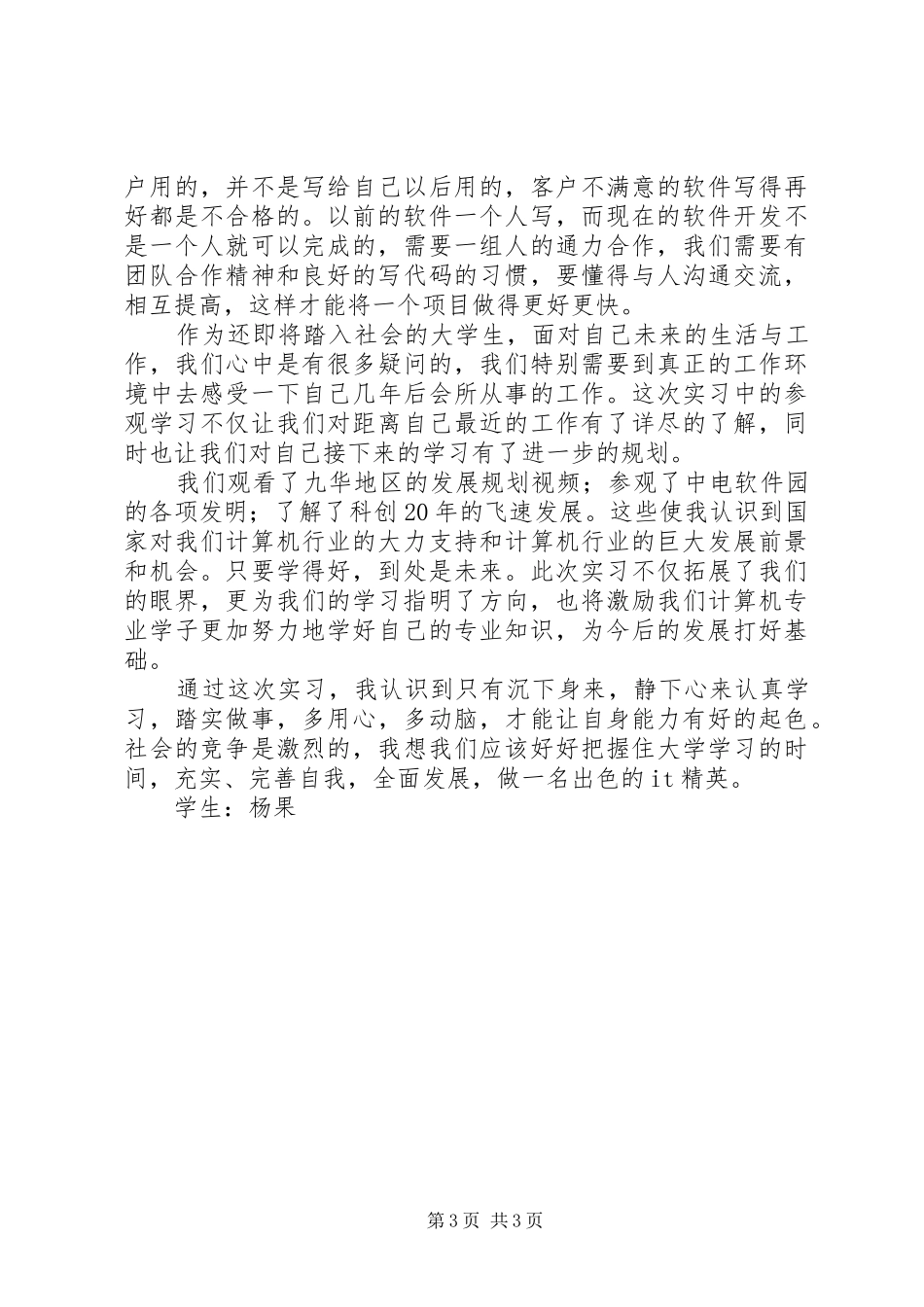 户用的，并不是写给自己以后用的，客户不满意的软件写得再好都是不合格的。以前的软件一个人写，而现在的软件开发不是一个人就可以完成的，需要一组人的通力合作，我们需要有团队合作精神和良好的写代码的习惯，要懂得与人沟通交流，相互提高，这样才能将一个项目做得更好更快。

作为还即将踏入社会的大学生，面对自己未来的生活与工作，我们心中是有很多疑问的，我们特别需要到真正的工作环境中去感受一下自己几年后会所从事的工作。这次实习中的参观学习不仅让我们对距离自己最近的工作有了详尽的了解，同时也让我们对自己接下来的学习有了进一步的规划。

我们观看了九华地区的发展规划视频；参观了中电软件园的各项发明；了解了科创20年的飞速发展。这些使我认识到国家对我们计算机行业的大力支持和计算机行业的巨大发展前景和机会。只要学得好，到处是未来。此次实习不仅拓展了我们的眼界，更为我们的学习指明了方向，也将激励我们计算机专业学子更加努力地学好自己的专业知识，为今后的发展打好基础。

通过这次实习，我认识到只有沉下身来，静下心来认真学习，踏实做事，多用心，多动脑，才能让自身能力有好的起色。社会的竞争是激烈的，我想我们应该好好把握住大学学习的时间，充实、完善自我，全面发展，做一名出色的it精英。

学生：杨果

第3页 共3页